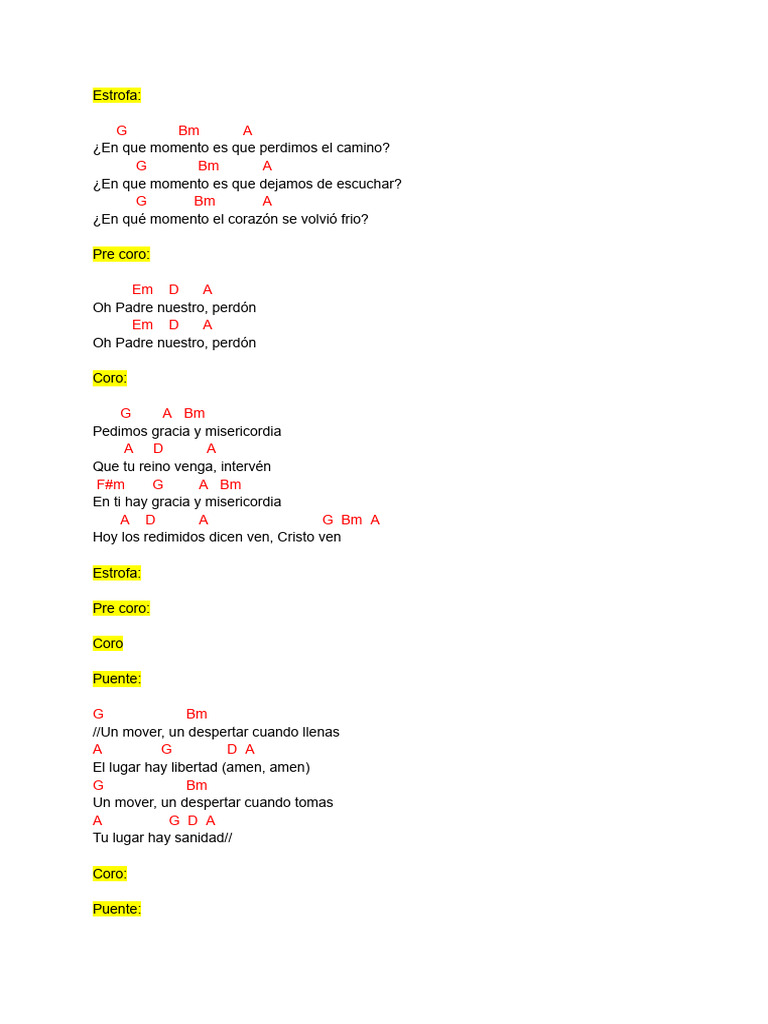 Estrofa:

G Bm A
¿En que momento es que perdimos el camino?
G Bm A
¿En que momento es que dejamos de escuchar?
G Bm A
¿En qué momento el corazón se volvió frio?

Pre coro:

Em D A
Oh Padre nuestro, perdón
Em D A
Oh Padre nuestro, perdón

Coro:

G A Bm
Pedimos gracia y misericordia
A D A
Que tu reino venga, intervén
F#m G A Bm
En ti hay gracia y misericordia
A D A G Bm A
Hoy los redimidos dicen ven, Cristo ven

Estrofa:

Pre coro:

Coro

Puente:

G Bm
//Un mover, un despertar cuando llenas
A G D A
El lugar hay libertad (amen, amen)
G Bm
Un mover, un despertar cuando tomas
A G D A
Tu lugar hay sanidad//

Coro:

Puente: